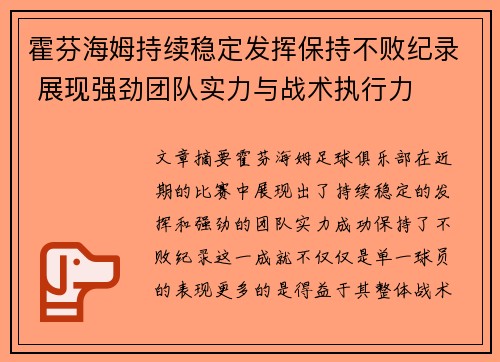 霍芬海姆持续稳定发挥保持不败纪录 展现强劲团队实力与战术执行力

文章摘要霍芬海姆足球俱乐部在近期的比赛中展现出了持续稳定的发挥和强劲的团队实力成功保持了不败纪录这一成就不仅仅是单一球员的表现更多的是得益于其整体战术